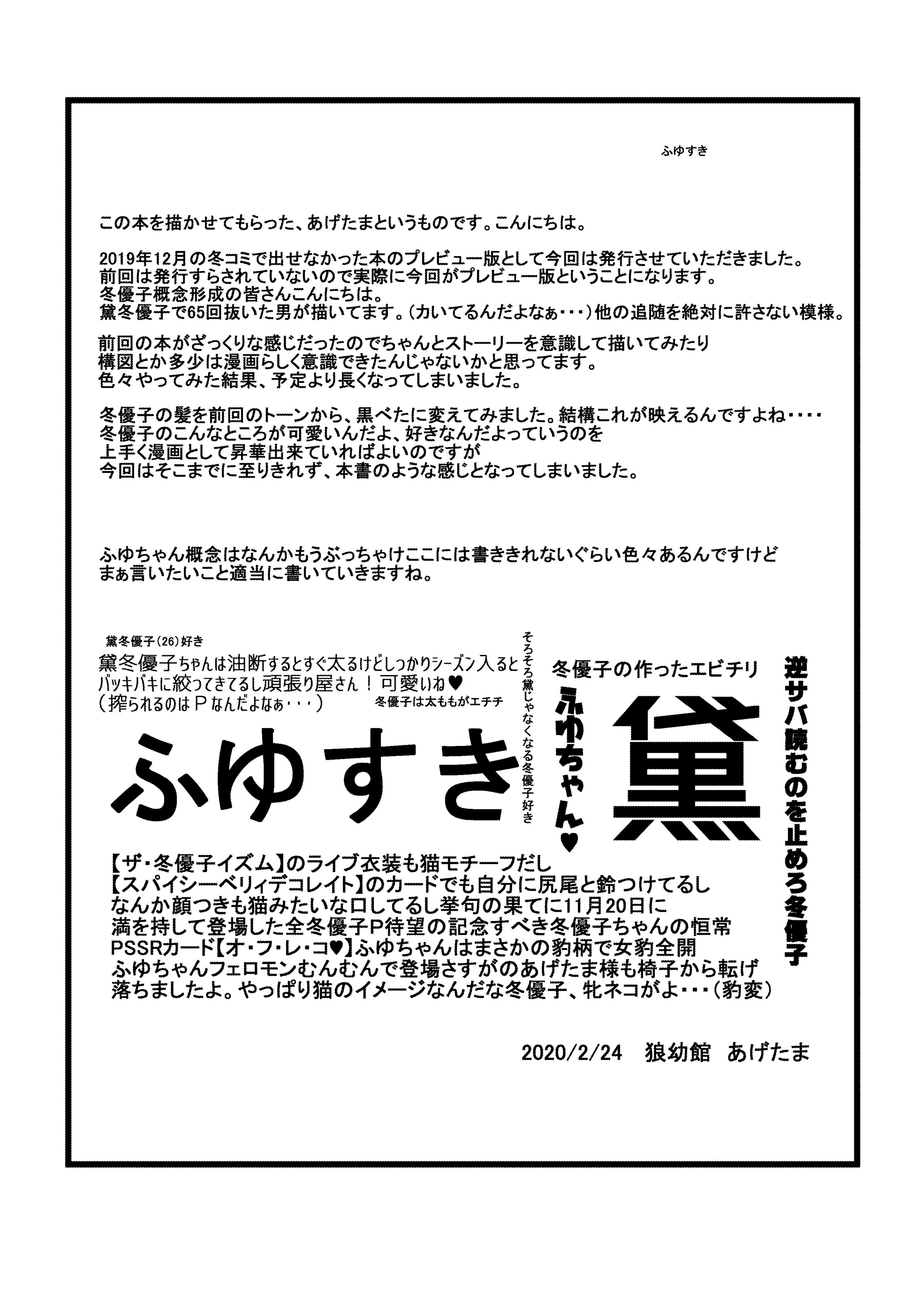 ふゆすき

この本を描かせてもらった、あげたまというものです。こんにちは。

2019年12月の冬コミで出せなかった本のプレビュー版として今回は発行させていただきました。
前回は発行すらされていないので実際に今回がプレビュー版ということになります。
冬優子概念形成の皆さんこんにちは。
黛冬優子で65回抜いた男が描いてます。（カいてるんだよなぁ・・・）他の追随を絶対に許さない模様。

前回の本がざっくりな感じだったのでちゃんとストーリーを意識して描いてみたり
構図とか多少は漫画らしく意識できたんじゃないかと思ってます。
色々やってみた結果、予定より長くなってしまいました。

冬優子の髪を前回のトーンから、黒べたに変えてみました。結構これが映えるんですよね・・・・
冬優子のこんなところが可愛いんだよ、好きなんだよっていうのを
上手く漫画として昇華出来ていればよいのですが
今回はそこまでに至りきれず、本書のような感じとなってしまいました。

ふゆちゃん概念はなんかもうぶっちゃけここには書ききれないぐらい色々あるんですけど
まぁ言いたいこと適当に書いていきますね。

黛冬優子（26）好き
黛冬優子ちゃんは油断するとすぐ太るけどしっかりシーズン入ると
バッキバキに絞ってきてるし頑張り屋さん！可愛いね♥
（搾られるのはPなんだよなぁ・・・）
冬優子は太ももがエチチ
ふゆすき
そろそろ黛じゃなくなる冬優子好き
冬優子の作ったエビチリ
ふゆちゃん♥
黛
逆サバ読むのを止めろ冬優子

【ザ・冬優子イズム】のライブ衣装も猫モチーフだし
【スパイシーベリィデコレイト】のカードでも自分に尻尾と鈴つけてるし
なんか顔つきも猫みたいな口してるし挙句の果てに11月20日に
満を持して登場した全冬優子P待望の記念すべき冬優子ちゃんの恒常
PSSRカード【オ・フ・レ・コ♥】ふゆちゃんはまさかの豹柄で女豹全開
ふゆちゃんフェロモンむんむんで登場さすがのあげたま様も椅子から転げ
落ちましたよ。やっぱり猫のイメージなんだな冬優子、牝ネコがよ・・・（豹変）

2020/2/24　狼幼館　あげたま